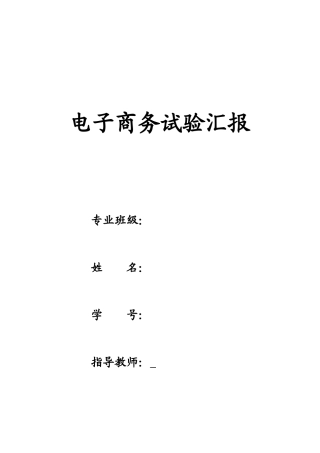 电子商务试验汇报

专业班级:

姓　　名:

学　　号:

指导教师: _